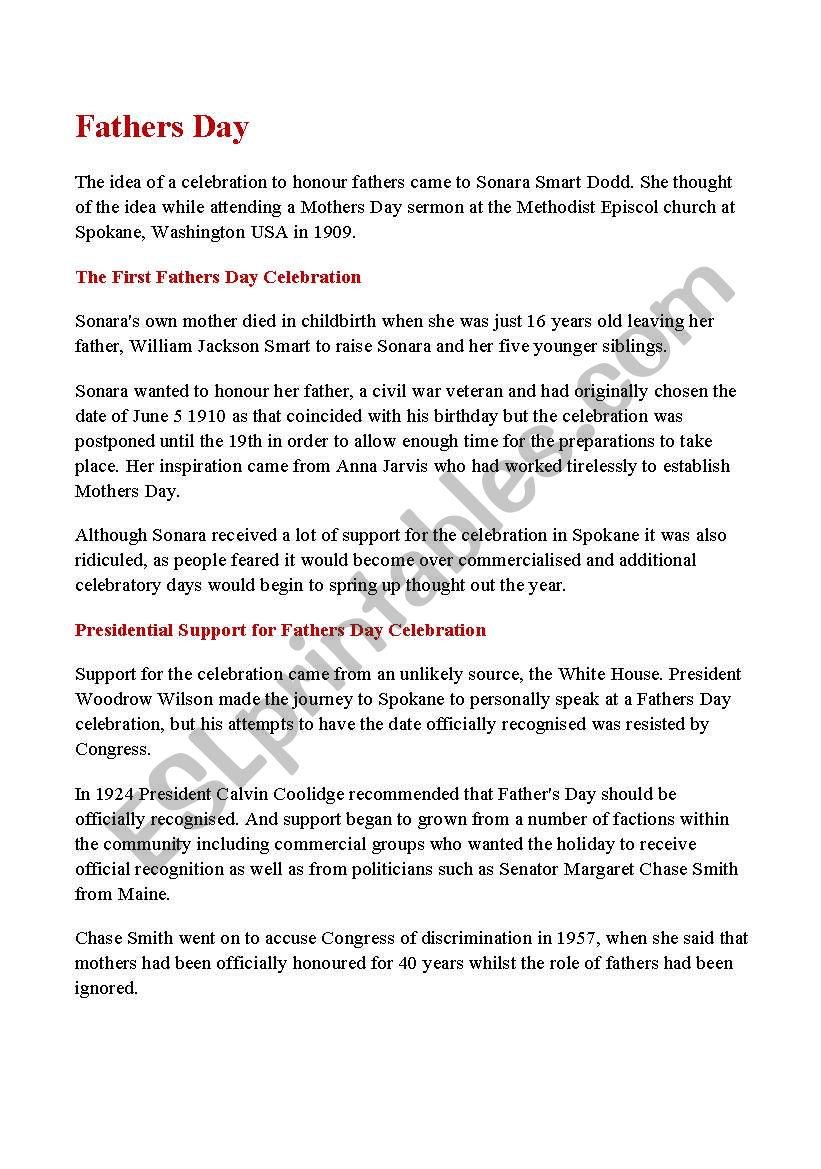 Fathers Day

The idea of a celebration to honour fathers came to Sonara Smart Dodd. She thought of the idea while attending a Mothers Day sermon at the Methodist Episcol church at Spokane, Washington USA in 1909.

The First Fathers Day Celebration

Sonara's own mother died in childbirth when she was just 16 years old leaving her father, William Jackson Smart to raise Sonara and her five younger siblings.

Sonara wanted to honour her father, a civil war veteran and had originally chosen the date of June 5 1910 as that coincided with his birthday but the celebration was postponed until the 19th in order to allow enough time for the preparations to take place. Her inspiration came from Anna Jarvis who had worked tirelessly to establish Mothers Day.

Although Sonara received a lot of support for the celebration in Spokane it was also ridiculed, as people feared it would become over commercialised and additional celebratory days would begin to spring up thought out the year.

Presidential Support for Fathers Day Celebration

Support for the celebration came from an unlikely source, the White House. President Woodrow Wilson made the journey to Spokane to personally speak at a Fathers Day celebration, but his attempts to have the date officially recognised was resisted by Congress.

In 1924 President Calvin Coolidge recommended that Father's Day should be officially recognised. And support began to grown from a number of factions within the community including commercial groups who wanted the holiday to receive official recognition as well as from politicians such as Senator Margaret Chase Smith from Maine.

Chase Smith went on to accuse Congress of discrimination in 1957, when she said that mothers had been officially honoured for 40 years whilst the role of fathers had been ignored.

ESLprintables.com